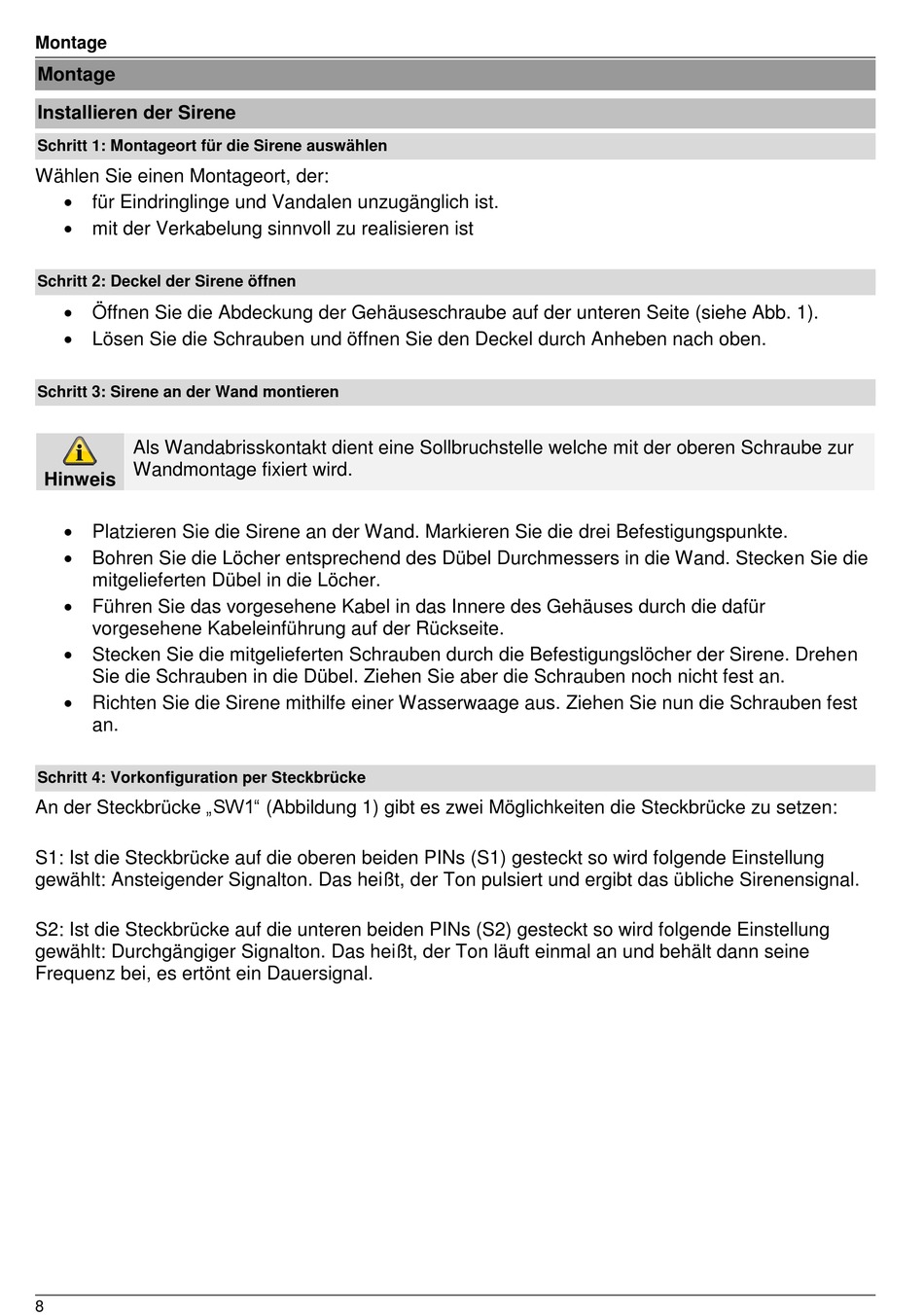 Montage

Montage

Installieren der Sirene

Schritt 1: Montageort für die Sirene auswählen

Wählen Sie einen Montageort, der:
• für Eindringlinge und Vandalen unzugänglich ist.
• mit der Verkabelung sinnvoll zu realisieren ist

Schritt 2: Deckel der Sirene öffnen

• Öffnen Sie die Abdeckung der Gehäuseschraube auf der unteren Seite (siehe Abb. 1).
• Lösen Sie die Schrauben und öffnen Sie den Deckel durch Anheben nach oben.

Schritt 3: Sirene an der Wand montieren

Hinweis

Als Wandabrisskontakt dient eine Sollbruchstelle welche mit der oberen Schraube zur Wandmontage fixiert wird.

• Platzieren Sie die Sirene an der Wand. Markieren Sie die drei Befestigungspunkte.
• Bohren Sie die Löcher entsprechend des Dübel Durchmessers in die Wand. Stecken Sie die mitgelieferten Dübel in die Löcher.
• Führen Sie das vorgesehene Kabel in das Innere des Gehäuses durch die dafür vorgesehene Kabeleinführung auf der Rückseite.
• Stecken Sie die mitgelieferten Schrauben durch die Befestigungslöcher der Sirene. Drehen Sie die Schrauben in die Dübel. Ziehen Sie aber die Schrauben noch nicht fest an.
• Richten Sie die Sirene mithilfe einer Wasserwaage aus. Ziehen Sie nun die Schrauben fest an.

Schritt 4: Vorkonfiguration per Steckbrücke

An der Steckbrücke „SW1“ (Abbildung 1) gibt es zwei Möglichkeiten die Steckbrücke zu setzen:

S1: Ist die Steckbrücke auf die oberen beiden PINs (S1) gesteckt so wird folgende Einstellung gewählt: Ansteigender Signalton. Das heißt, der Ton pulsiert und ergibt das übliche Sirenensignal.

S2: Ist die Steckbrücke auf die unteren beiden PINs (S2) gesteckt so wird folgende Einstellung gewählt: Durchgängiger Signalton. Das heißt, der Ton läuft einmal an und behält dann seine Frequenz bei, es ertönt ein Dauersignal.

8